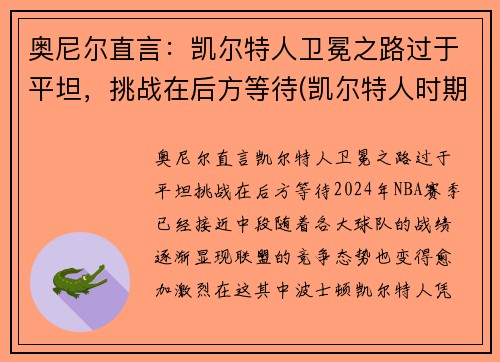 奥尼尔直言：凯尔特人卫冕之路过于平坦，挑战在后方等待(凯尔特人时期

奥尼尔直言凯尔特人卫冕之路过于平坦挑战在后方等待2024年NBA赛季已经接近中段随着各大球队的战绩逐渐显现联盟的竞争态势也变得愈加激烈在这其中波士顿凯尔特人凭